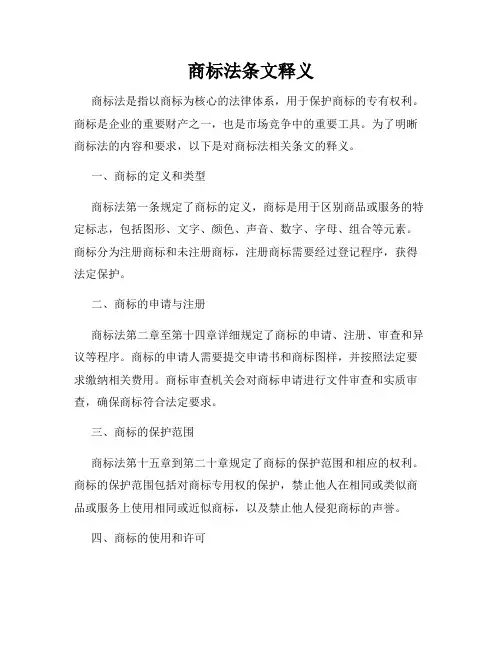 商标法条文释义

商标法是指以商标为核心的法律体系，用于保护商标的专有权利。商标是企业的重要财产之一，也是市场竞争中的重要工具。为了明晰商标法的内容和要求，以下是对商标法相关条文的释义。

一、商标的定义和类型

商标法第一条规定了商标的定义，商标是用于区别商品或服务的特定标志，包括图形、文字、颜色、声音、数字、字母、组合等元素。商标分为注册商标和未注册商标，注册商标需要经过登记程序，获得法定保护。

二、商标的申请与注册

商标法第二章至第十四章详细规定了商标的申请、注册、审查和异议等程序。商标的申请人需要提交申请书和商标图样，并按照法定要求缴纳相关费用。商标审查机关会对商标申请进行文件审查和实质审查，确保商标符合法定要求。

三、商标的保护范围

商标法第十五章到第二十章规定了商标的保护范围和相应的权利。商标的保护范围包括对商标专用权的保护，禁止他人在相同或类似商品或服务上使用相同或近似商标，以及禁止他人侵犯商标的声誉。

四、商标的使用和许可